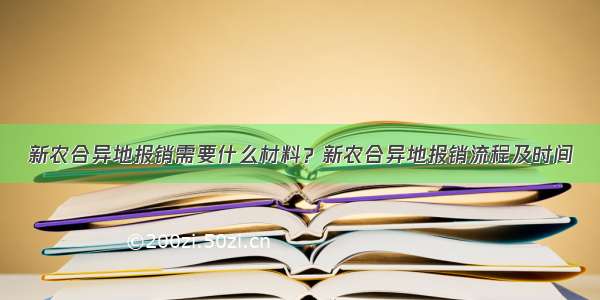 新农合异地报销需要什么材料？新农合异地报销流程及时间

©200zi.50zi.cn